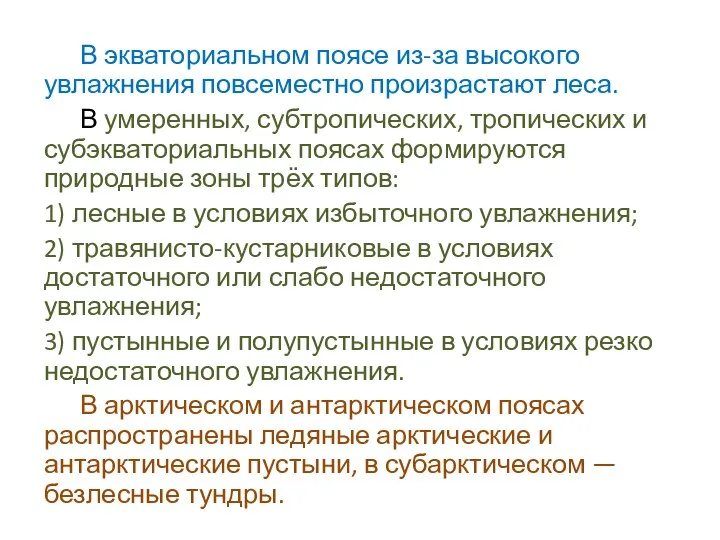 В экваториальном поясе из-за высокого увлажнения повсеместно произрастают леса.

В умеренных, субтропических, тропических и субэкваториальных поясах формируются природные зоны трёх типов:

1) лесные в условиях избыточного увлажнения;

2) травянисто-кустарниковые в условиях достаточного или слабо недостаточного увлажнения;

3) пустынные и полупустынные в условиях резко недостаточного увлажнения.

В арктическом и антарктическом поясах распространены ледяные арктические и антарктические пустыни, в субарктическом — безлесные тундры.